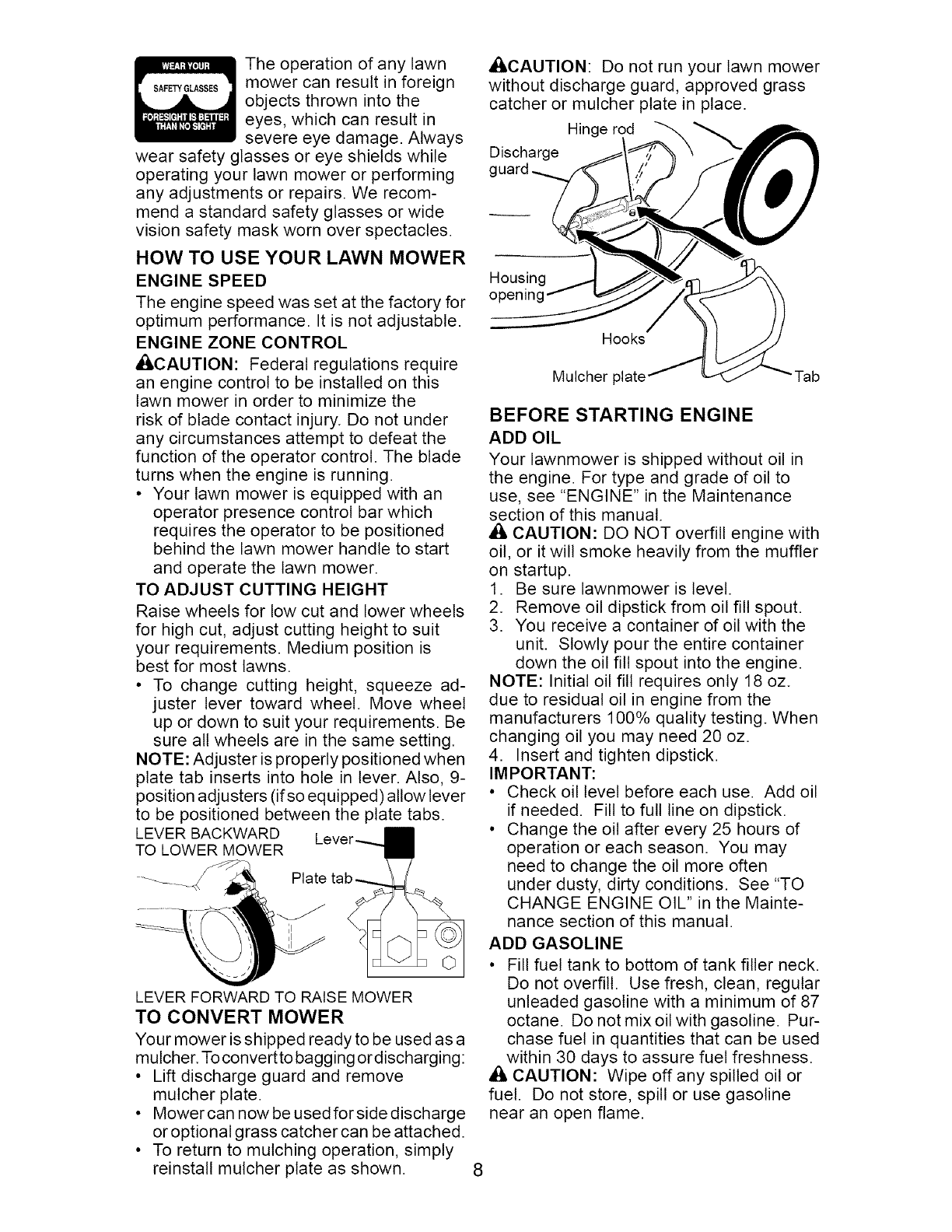 WEAR YOUR SAFETY GLASSES FORESIGHT IS BETTER THAN NO SIGHT

The operation of any lawn mower can result in foreign objects thrown into the eyes, which can result in severe eye damage. Always wear safety glasses or eye shields while operating your lawn mower or performing any adjustments or repairs. We recommend a standard safety glasses or wide vision safety mask worn over spectacles.

HOW TO USE YOUR LAWN MOWER

ENGINE SPEED

The engine speed was set at the factory for optimum performance. It is not adjustable.

ENGINE ZONE CONTROL

CAUTION: Federal regulations require an engine control to be installed on this lawn mower in order to minimize the risk of blade contact injury. Do not under any circumstances attempt to defeat the function of the operator control. The blade turns when the engine is running.

• Your lawn mower is equipped with an operator presence control bar which requires the operator to be positioned behind the lawn mower handle to start and operate the lawn mower.

TO ADJUST CUTTING HEIGHT

Raise wheels for low cut and lower wheels for high cut, adjust cutting height to suit your requirements. Medium position is best for most lawns.

• To change cutting height, squeeze adjuster lever toward wheel. Move wheel up or down to suit your requirements. Be sure all wheels are in the same setting.

NOTE: Adjuster is properly positioned when plate tab inserts into hole in lever. Also, 9-position adjusters (if so equipped) allow lever to be positioned between the plate tabs.

LEVER BACKWARD TO LOWER MOWER

Lever

Plate tab

LEVER FORWARD TO RAISE MOWER

TO CONVERT MOWER

Your mower is shipped ready to be used as a mulcher. To convert to bagging or discharging:

• Lift discharge guard and remove mulcher plate.

• Mower can now be used for side discharge or optional grass catcher can be attached.

• To return to mulching operation, simply reinstall mulcher plate as shown.

CAUTION: Do not run your lawn mower without discharge guard, approved grass catcher or mulcher plate in place.

Hinge rod

Discharge guard

Housing opening

Hooks

Mulcher plate

Tab

BEFORE STARTING ENGINE

ADD OIL

Your lawnmower is shipped without oil in the engine. For type and grade of oil to use, see "ENGINE" in the Maintenance section of this manual.

CAUTION: DO NOT overfill engine with oil, or it will smoke heavily from the muffler on startup.

1. Be sure lawnmower is level.
2. Remove oil dipstick from oil fill spout.
3. You receive a container of oil with the unit. Slowly pour the entire container down the oil fill spout into the engine.

NOTE: Initial oil fill requires only 18 oz. due to residual oil in engine from the manufacturers 100% quality testing. When changing oil you may need 20 oz.

4. Insert and tighten dipstick.

IMPORTANT:

• Check oil level before each use. Add oil if needed. Fill to full line on dipstick.

• Change the oil after every 25 hours of operation or each season. You may need to change the oil more often under dusty, dirty conditions. See "TO CHANGE ENGINE OIL" in the Maintenance section of this manual.

ADD GASOLINE

• Fill fuel tank to bottom of tank filler neck. Do not overfill. Use fresh, clean, regular unleaded gasoline with a minimum of 87 octane. Do not mix oil with gasoline. Purchase fuel in quantities that can be used within 30 days to assure fuel freshness.

CAUTION: Wipe off any spilled oil or fuel. Do not store, spill or use gasoline near an open flame.

8